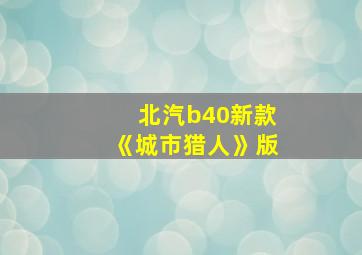 北汽b40新款
《城市猎人》版